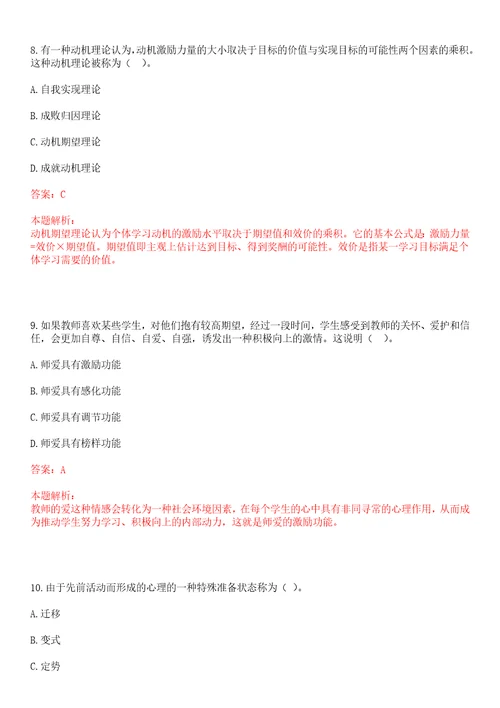 8. 有一种动机理论认为,动机激励力量的大小取决于目标的价值与实现目标的可能性两个因素的乘积。这种动机理论被称为（ ）。

A. 自我实现理论

B. 成败归因理论

C. 动机期望理论

D. 成就动机理论

答案：C

本题解析：
动机期望理论认为个体学习动机的激励水平取决于期望值和效价的乘积。它的基本公式是：激励力量=效价×期望值。期望值即主观上估计达到目标、得到奖酬的可能性。效价是指某一学习目标满足个体学习需要的价值。

9. 如果教师喜欢某些学生，对他们抱有较高期望，经过一段时间，学生感受到教师的关怀、爱护和信任，会更加自尊、自信、自爱、自强，诱发出一种积极向上的激情。这说明（ ）。

A. 师爱具有激励功能

B. 师爱具有感化功能

C. 师爱具有调节功能

D. 师爱具有榜样功能

答案：A

本题解析：
教师的爱这种情感会转化为一种社会环境因素，在每个学生的心中具有非同寻常的心理作用，从而成为推动学生努力学习、积极向上的内部动力，这就是师爱的激励功能。

10. 由于先前活动而形成的心理的一种特殊准备状态称为（ ）。

A. 迁移

B. 变式

C. 定势